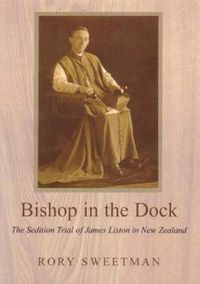 Bishop in the Dock

The Sedition Trial of James Liston in New Zealand

RORY SWEETMAN